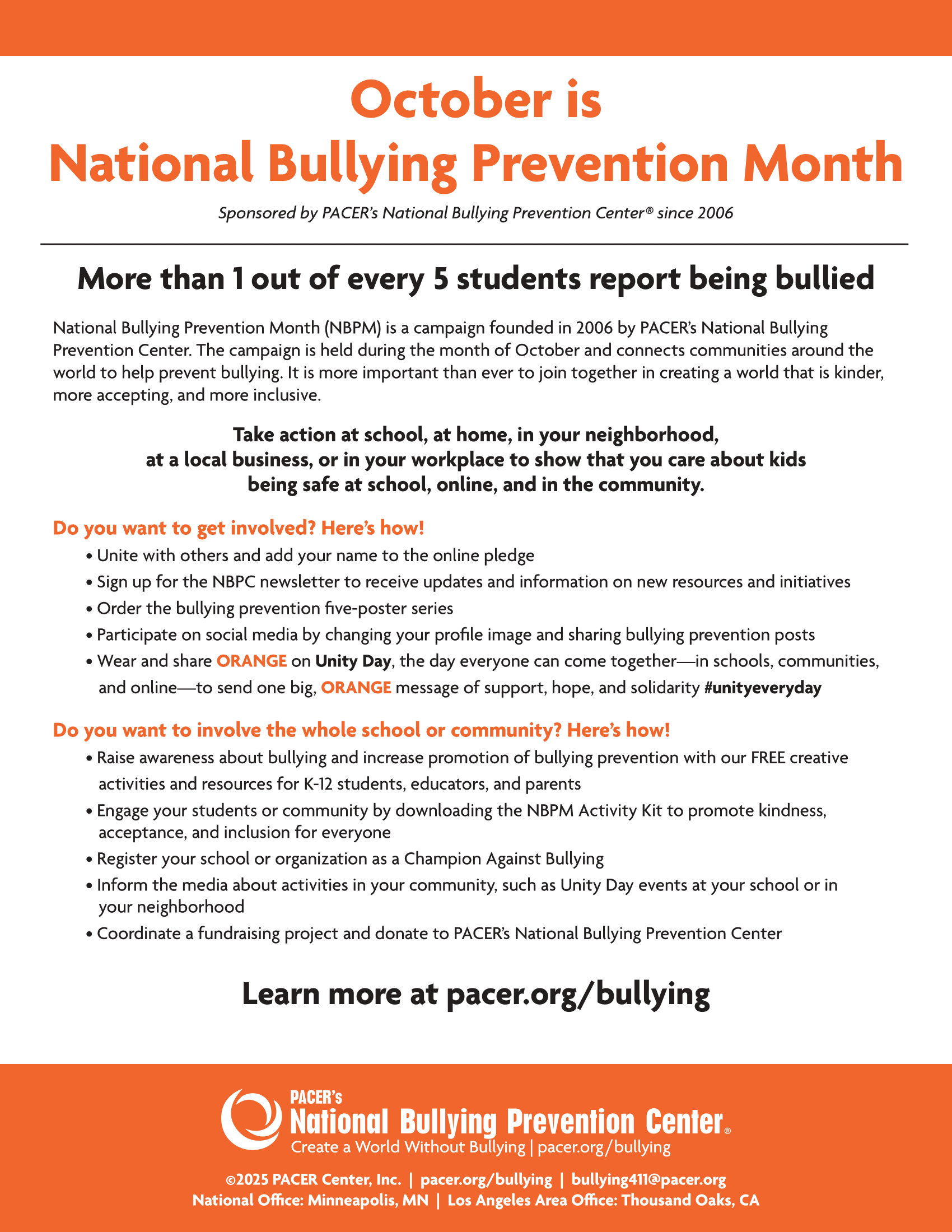 October is
National Bullying Prevention Month

Sponsored by PACER's National Bullying Prevention Center® since 2006

More than 1 out of every 5 students report being bullied

National Bullying Prevention Month (NBPM) is a campaign founded in 2006 by PACER's National Bullying Prevention Center. The campaign is held during the month of October and connects communities around the world to help prevent bullying. It is more important than ever to join together in creating a world that is kinder, more accepting, and more inclusive.

Take action at school, at home, in your neighborhood, at a local business, or in your workplace to show that you care about kids being safe at school, online, and in the community.

Do you want to get involved? Here's how!

• Unite with others and add your name to the online pledge
• Sign up for the NBPC newsletter to receive updates and information on new resources and initiatives
• Order the bullying prevention five-poster series
• Participate on social media by changing your profile image and sharing bullying prevention posts
• Wear and share ORANGE on Unity Day, the day everyone can come together—in schools, communities, and online—to send one big, ORANGE message of support, hope, and solidarity #unityeveryday

Do you want to involve the whole school or community? Here's how!

• Raise awareness about bullying and increase promotion of bullying prevention with our FREE creative activities and resources for K-12 students, educators, and parents
• Engage your students or community by downloading the NBPM Activity Kit to promote kindness, acceptance, and inclusion for everyone
• Register your school or organization as a Champion Against Bullying
• Inform the media about activities in your community, such as Unity Day events at your school or in your neighborhood
• Coordinate a fundraising project and donate to PACER's National Bullying Prevention Center

Learn more at pacer.org/bullying

PACER's
National Bullying Prevention Center®
Create a World Without Bullying | pacer.org/bullying

©2025 PACER Center, Inc. | pacer.org/bullying | bullying411@pacer.org
National Office: Minneapolis, MN | Los Angeles Area Office: Thousand Oaks, CA